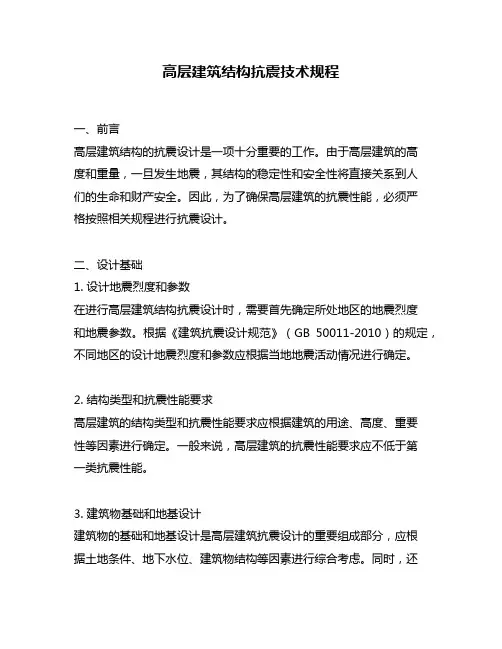 高层建筑结构抗震技术规程

一、前言
高层建筑结构的抗震设计是一项十分重要的工作。由于高层建筑的高度和重量，一旦发生地震，其结构的稳定性和安全性将直接关系到人们的生命和财产安全。因此，为了确保高层建筑的抗震性能，必须严格按照相关规程进行抗震设计。

二、设计基础
1. 设计地震烈度和参数
在进行高层建筑结构抗震设计时，需要首先确定所处地区的地震烈度和地震参数。根据《建筑抗震设计规范》（GB 50011-2010）的规定，不同地区的设计地震烈度和参数应根据当地地震活动情况进行确定。

2. 结构类型和抗震性能要求
高层建筑的结构类型和抗震性能要求应根据建筑的用途、高度、重要性等因素进行确定。一般来说，高层建筑的抗震性能要求应不低于第一类抗震性能。

3. 建筑物基础和地基设计
建筑物的基础和地基设计是高层建筑抗震设计的重要组成部分，应根据土地条件、地下水位、建筑物结构等因素进行综合考虑。同时，还